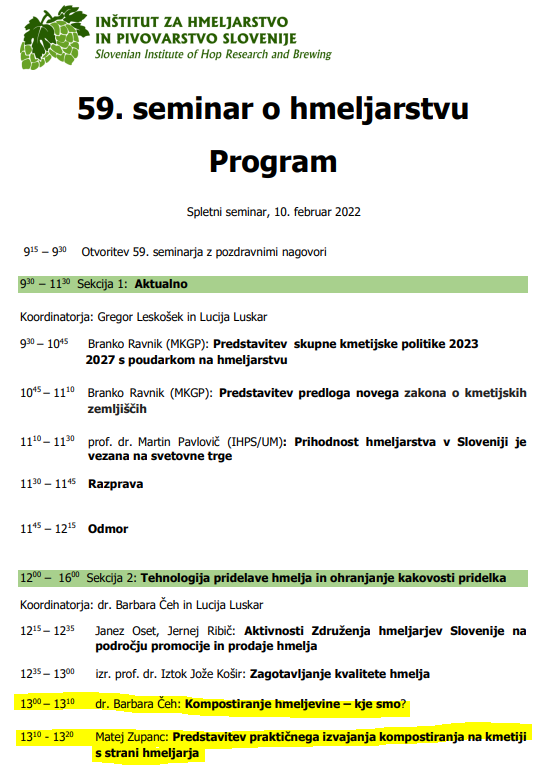 INŠTITUT ZA HMELJARSTVO IN PIVOVARSTVO SLOVENIJE
Slovenian Institute of Hop Research and Brewing

59. seminar o hmeljarstvu

Program

Spletni seminar, 10. februar 2022

$9^{15}$ – $9^{30}$ Otvoritev 59. seminarja z pozdravnimi nagovori

$9^{30}$ – $11^{30}$ Sekcija 1: Aktualno

Koordinatorja: Gregor Leskošek in Lucija Luskar

$9^{30}$ – $10^{45}$ Branko Ravnik (MKGP): Predstavitev skupne kmetijske politike 2023 2027 s poudarkom na hmeljarstvu

$10^{45}$ – $11^{10}$ Branko Ravnik (MKGP): Predstavitev predloga novega zakona o kmetijskih zemljiščih

$11^{10}$ – $11^{30}$ prof. dr. Martin Pavlovič (IHPS/UM): Prihodnost hmeljarstva v Sloveniji je vezana na svetovne trge

$11^{30}$ – $11^{45}$ Razprava

$11^{45}$ – $12^{15}$ Odmor

$12^{00}$ – $16^{00}$ Sekcija 2: Tehnologija pridelave hmelja in ohranjanje kakovosti pridelka

Koordinatorja: dr. Barbara Čeh in Lucija Luskar

$12^{15}$ – $12^{35}$ Janez Oset, Jernej Ribič: Aktivnosti Združenja hmeljarjev Slovenije na področju promocije in prodaje hmelja

$12^{35}$ – $13^{00}$ izr. prof. dr. Iztok Jože Košir: Zagotavljanje kvalitete hmelja

$13^{00}$ – $13^{10}$ dr. Barbara Čeh: Kompostiranje hmeljevine – kje smo?

$13^{10}$ - $13^{20}$ Matej Zupanc: Predstavitev praktičnega izvajanja kompostiranja na kmetiji s strani hmeljarja